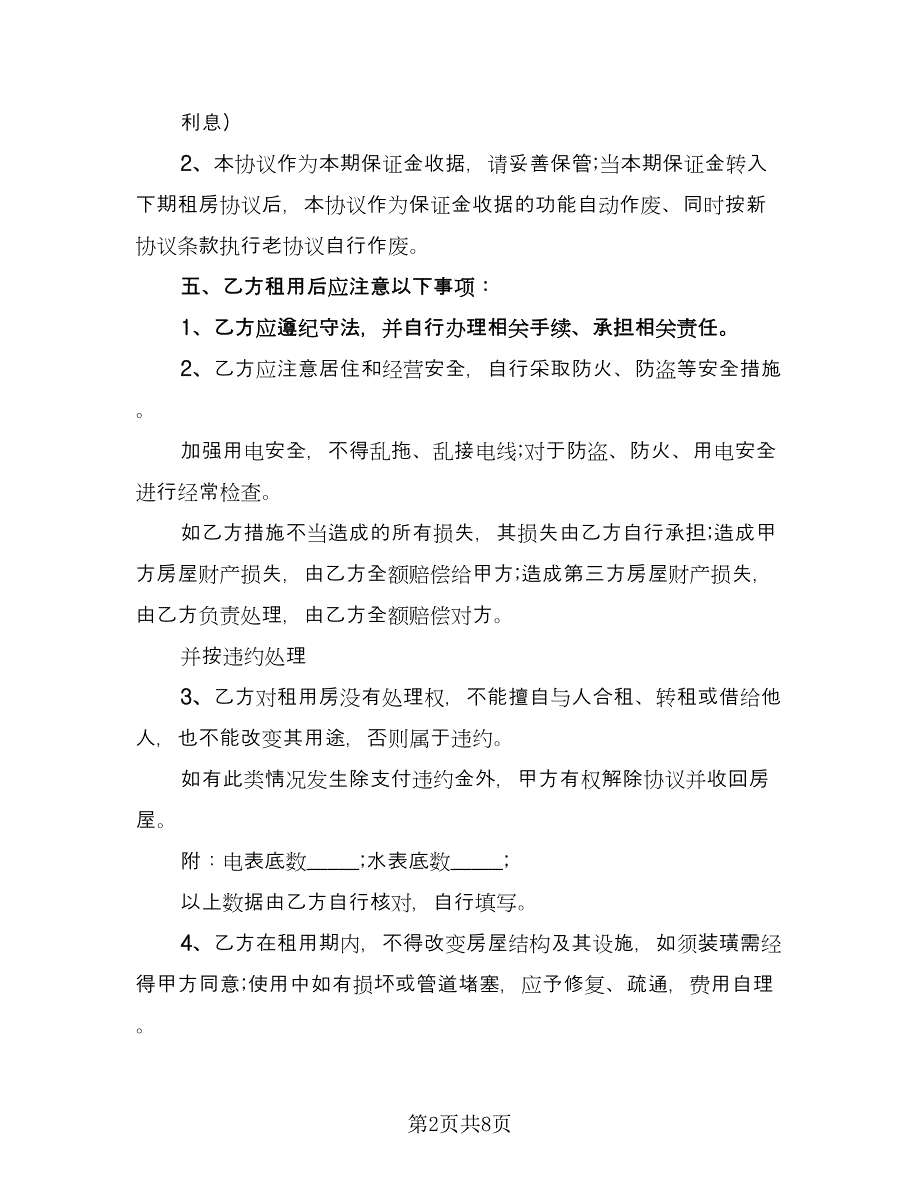 利息）

2、本协议作为本期保证金收据，请妥善保管;当本期保证金转入下期租房协议后，本协议作为保证金收据的功能自动作废、同时按新协议条款执行老协议自行作废。

五、乙方租用后应注意以下事项：

1、乙方应遵纪守法，并自行办理相关手续、承担相关责任。

2、乙方应注意居住和经营安全，自行采取防火、防盗等安全措施。

加强用电安全，不得乱拖、乱接电线;对于防盗、防火、用电安全进行经常检查。

如乙方措施不当造成的所有损失，其损失由乙方自行承担;造成甲方房屋财产损失，由乙方全额赔偿给甲方;造成第三方房屋财产损失，由乙方负责处理，由乙方全额赔偿对方。

并按违约处理

3、乙方对租用房没有处理权，不能擅自与人合租、转租或借给他人，也不能改变其用途，否则属于违约。

如有此类情况发生除支付违约金外，甲方有权解除协议并收回房屋。

附：电表底数_____;水表底数_____;

以上数据由乙方自行核对，自行填写。

4、乙方在租用期内，不得改变房屋结构及其设施，如须装璜需经得甲方同意;使用中如有损坏或管道堵塞，应予修复、疏通，费用自理。

第2页共8页